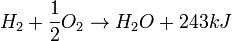 $H_2 + \frac{1}{2}O_2 \rightarrow H_2O + 243kJ$